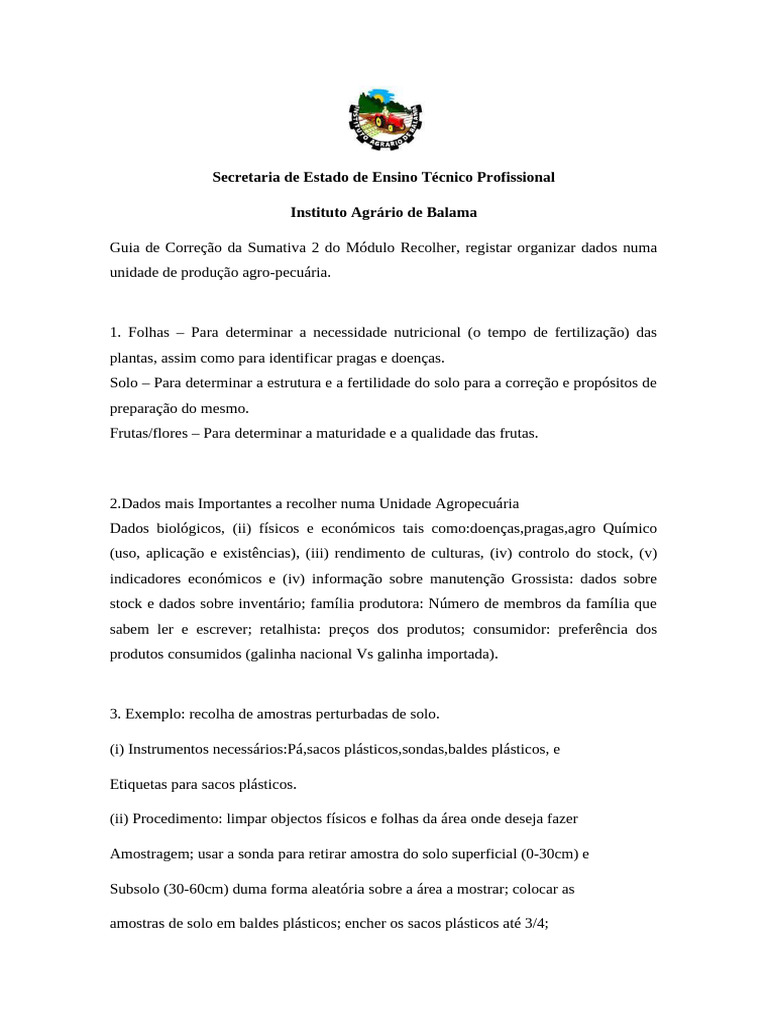 INSTITUTO AGRÁRIO DE BALAMA

Secretaria de Estado de Ensino Técnico Profissional

Instituto Agrário de Balama

Guia de Correção da Sumativa 2 do Módulo Recolher, registar organizar dados numa unidade de produção agro-pecuária.

1. Folhas – Para determinar a necessidade nutricional (o tempo de fertilização) das plantas, assim como para identificar pragas e doenças.
Solo – Para determinar a estrutura e a fertilidade do solo para a correção e propósitos de preparação do mesmo.
Frutas/flores – Para determinar a maturidade e a qualidade das frutas.

2.Dados mais Importantes a recolher numa Unidade Agropecuária
Dados biológicos, (ii) físicos e económicos tais como:doenças,pragas,agro Químico (uso, aplicação e existências), (iii) rendimento de culturas, (iv) controlo do stock, (v) indicadores económicos e (iv) informação sobre manutenção Grossista: dados sobre stock e dados sobre inventário; família produtora: Número de membros da família que sabem ler e escrever; retalhista: preços dos produtos; consumidor: preferência dos produtos consumidos (galinha nacional Vs galinha importada).

3. Exemplo: recolha de amostras perturbadas de solo.

(i) Instrumentos necessários:Pá,sacos plásticos,sondas,baldes plásticos, e

Etiquetas para sacos plásticos.

(ii) Procedimento: limpar objectos físicos e folhas da área onde deseja fazer

Amostragem; usar a sonda para retirar amostra do solo superficial (0-30cm) e

Subsolo (30-60cm) duma forma aleatória sobre a área a mostrar; colocar as

amostras de solo em baldes plásticos; encher os sacos plásticos até 3/4;